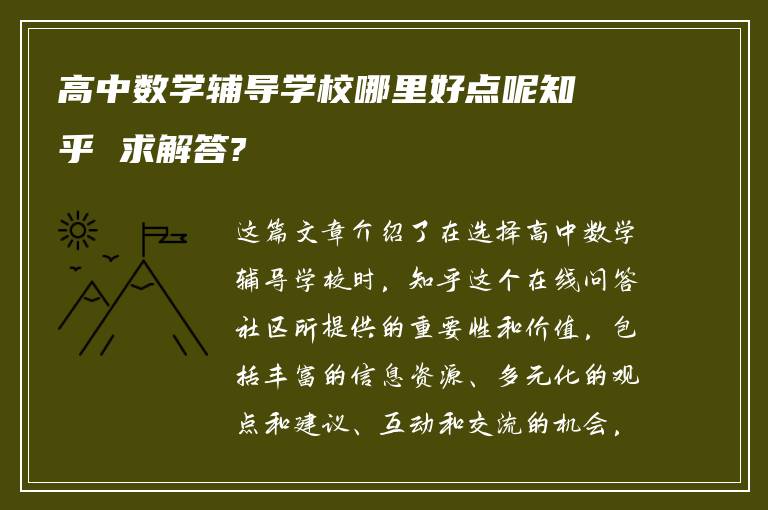 高中数学辅导学校哪里好点呢知乎 求解答?

这篇文章介绍了在选择高中数学辅导学校时，知乎这个在线问答社区所提供的重要性和价值，包括丰富的信息资源、多元化的观点和建议、互动和交流的机会，